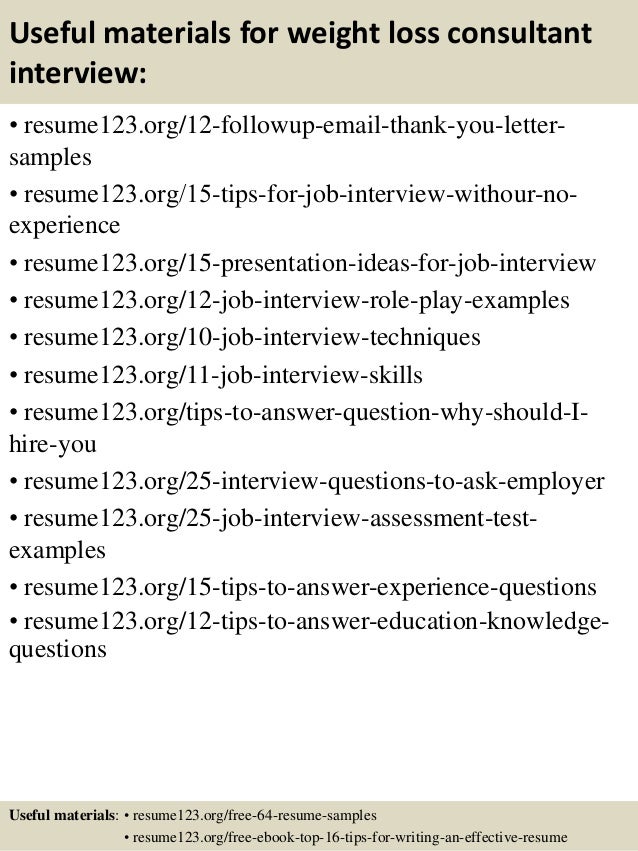 Useful materials for weight loss consultant interview:

• resume123.org/12-followup-email-thank-you-letter-samples
• resume123.org/15-tips-for-job-interview-withour-no-experience
• resume123.org/15-presentation-ideas-for-job-interview
• resume123.org/12-job-interview-role-play-examples
• resume123.org/10-job-interview-techniques
• resume123.org/11-job-interview-skills
• resume123.org/tips-to-answer-question-why-should-I-hire-you
• resume123.org/25-interview-questions-to-ask-employer
• resume123.org/25-job-interview-assessment-test-examples
• resume123.org/15-tips-to-answer-experience-questions
• resume123.org/12-tips-to-answer-education-knowledge-questions

Useful materials: • resume123.org/free-64-resume-samples
• resume123.org/free-ebook-top-16-tips-for-writing-an-effective-resume